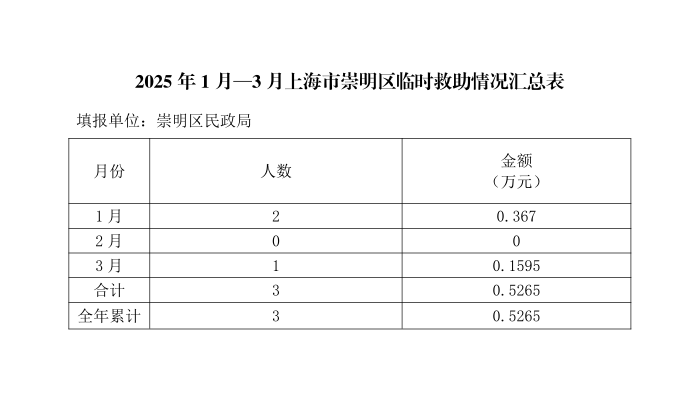 2025 年 1 月—3 月上海市崇明区临时救助情况汇总表

填报单位：崇明区民政局

| 月份 | 人数 | 金额（万元） |
|---|---|---|
| 1月 | 2 | 0.367 |
| 2月 | 0 | 0 |
| 3月 | 1 | 0.1595 |
| 合计 | 3 | 0.5265 |
| 全年累计 | 3 | 0.5265 |